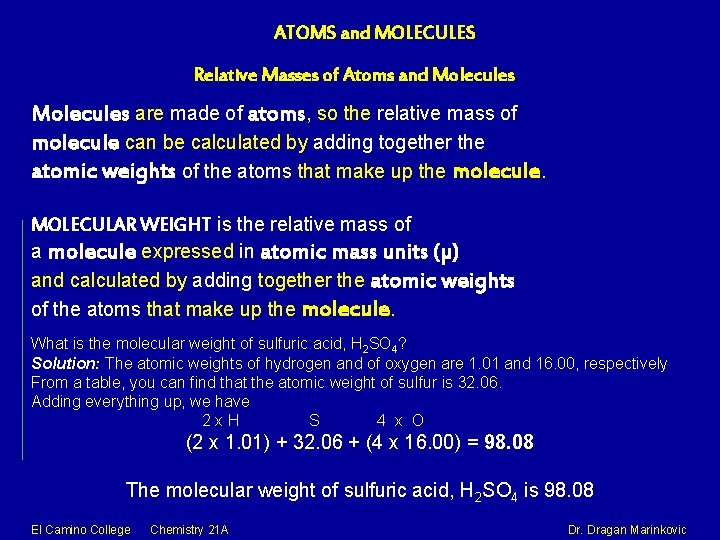 ATOMS and MOLECULES

Relative Masses of Atoms and Molecules

Molecules are made of atoms, so the relative mass of molecule can be calculated by adding together the atomic weights of the atoms that make up the molecule.

MOLECULAR WEIGHT is the relative mass of a molecule expressed in atomic mass units (μ) and calculated by adding together the atomic weights of the atoms that make up the molecule.

What is the molecular weight of sulfuric acid, $H_2SO_4$?
Solution: The atomic weights of hydrogen and of oxygen are 1.01 and 16.00, respectively
From a table, you can find that the atomic weight of sulfur is 32.06.
Adding everything up, we have

2 x H S 4 x O
(2 x 1.01) + 32.06 + (4 x 16.00) = 98.08

The molecular weight of sulfuric acid, $H_2SO_4$ is 98.08

El Camino College Chemistry 21A Dr. Dragan Marinkovic